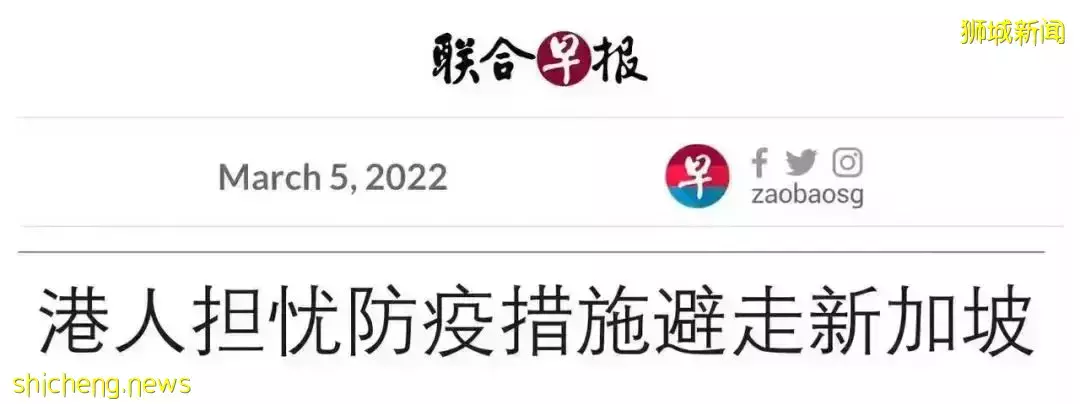 狮城新闻

联合早报

March 5, 2022

早

zaobaosg

港人担忧防疫措施避走新加坡

shicheng.news